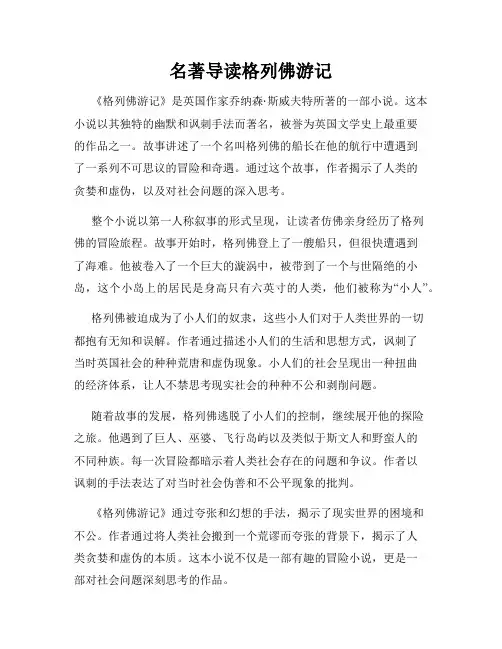 名著导读格列佛游记

《格列佛游记》是英国作家乔纳森·斯威夫特所著的一部小说。这本小说以其独特的幽默和讽刺手法而著名，被誉为英国文学史上最重要的作品之一。故事讲述了一个名叫格列佛的船长在他的航行中遭遇到了一系列不可思议的冒险和奇遇。通过这个故事，作者揭示了人类的贪婪和虚伪，以及对社会问题的深入思考。

整个小说以第一人称叙事的形式呈现，让读者仿佛亲身经历了格列佛的冒险旅程。故事开始时，格列佛登上了一艘船只，但很快遭遇到了海难。他被卷入了一个巨大的漩涡中，被带到了一个与世隔绝的小岛，这个小岛上的居民是身高只有六英寸的人类，他们被称为“小人”。

格列佛被迫成为了小人们的奴隶，这些小人们对于人类世界的一切都抱有无知和误解。作者通过描述小人们的生活和思想方式，讽刺了当时英国社会的种种荒唐和虚伪现象。小人们的社会呈现出一种扭曲的经济体系，让人不禁思考现实社会的种种不公和剥削问题。

随着故事的发展，格列佛逃脱了小人们的控制，继续展开他的探险之旅。他遇到了巨人、巫婆、飞行岛屿以及类似于斯文人和野蛮人的不同种族。每一次冒险都暗示着人类社会存在的问题和争议。作者以讽刺的手法表达了对当时社会伪善和不公平现象的批判。

《格列佛游记》通过夸张和幻想的手法，揭示了现实世界的困境和不公。作者通过将人类社会搬到一个荒谬而夸张的背景下，揭示了人类贪婪和虚伪的本质。这本小说不仅是一部有趣的冒险小说，更是一部对社会问题深刻思考的作品。